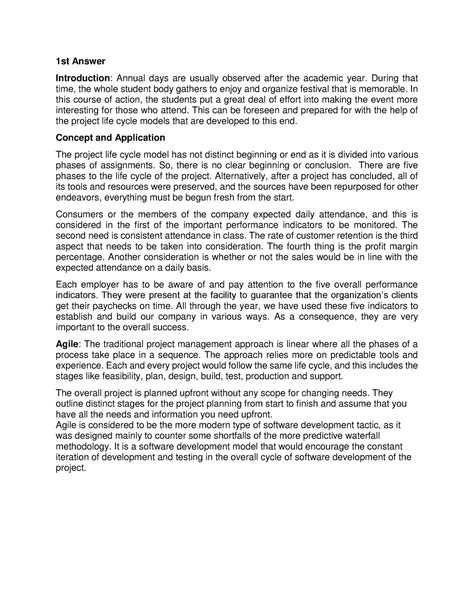 1st Answer

Introduction: Annual days are usually observed after the academic year. During that time, the whole student body gathers to enjoy and organize festival that is memorable. In this course of action, the students put a great deal of effort into making the event more interesting for those who attend. This can be foreseen and prepared for with the help of the project life cycle models that are developed to this end.

Concept and Application

The project life cycle model has not distinct beginning or end as it is divided into various phases of assignments. So, there is no clear beginning or conclusion. There are five phases to the life cycle of the project. Alternatively, after a project has concluded, all of its tools and resources were preserved, and the sources have been repurposed for other endeavors, everything must be begun fresh from the start.

Consumers or the members of the company expected daily attendance, and this is considered in the first of the important performance indicators to be monitored. The second need is consistent attendance in class. The rate of customer retention is the third aspect that needs to be taken into consideration. The fourth thing is the profit margin percentage. Another consideration is whether or not the sales would be in line with the expected attendance on a daily basis.

Each employer has to be aware of and pay attention to the five overall performance indicators. They were present at the facility to guarantee that the organization's clients get their paychecks on time. All through the year, we have used these five indicators to establish and build our company in various ways. As a consequence, they are very important to the overall success.

Agile: The traditional project management approach is linear where all the phases of a process take place in a sequence. The approach relies more on predictable tools and experience. Each and every project would follow the same life cycle, and this includes the stages like feasibility, plan, design, build, test, production and support.

The overall project is planned upfront without any scope for changing needs. They outline distinct stages for the project planning from start to finish and assume that you have all the needs and information you need upfront.
Agile is considered to be the more modern type of software development tactic, as it was designed mainly to counter some shortfalls of the more predictive waterfall methodology. It is a software development model that would encourage the constant iteration of development and testing in the overall cycle of software development of the project.